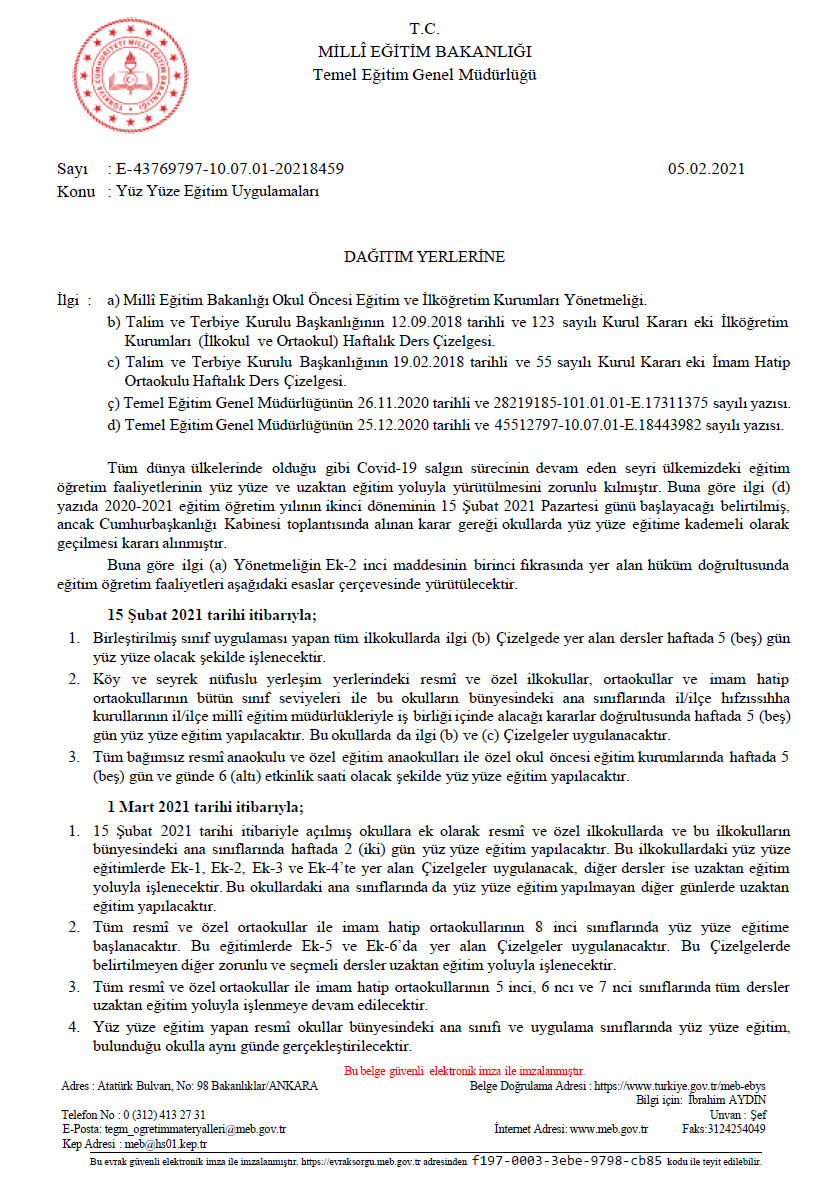 T.C.
MİLLÎ EĞİTİM BAKANLIĞI
Temel Eğitim Genel Müdürlüğü

Sayı : E-43769797-10.07.01-20218459 05.02.2021
Konu : Yüz Yüze Eğitim Uygulamaları

DAĞITIM YERLERİNE

İlgi : a) Millî Eğitim Bakanlığı Okul Öncesi Eğitim ve İlköğretim Kurumları Yönetmeliği.
b) Talim ve Terbiye Kurulu Başkanlığının 12.09.2018 tarihli ve 123 sayılı Kurul Kararı eki İlköğretim Kurumları (İlkokul ve Ortaokul) Haftalık Ders Çizelgesi.
c) Talim ve Terbiye Kurulu Başkanlığının 19.02.2018 tarihli ve 55 sayılı Kurul Kararı eki İmam Hatip Ortaokulu Haftalık Ders Çizelgesi.
ç) Temel Eğitim Genel Müdürlüğünün 26.11.2020 tarihli ve 28219185-101.01.01-E.17311375 sayılı yazısı.
d) Temel Eğitim Genel Müdürlüğünün 25.12.2020 tarihli ve 45512797-10.07.01-E.18443982 sayılı yazısı.

Tüm dünya ülkelerinde olduğu gibi Covid-19 salgın sürecinin devam eden seyri ülkemizdeki eğitim öğretim faaliyetlerinin yüz yüze ve uzaktan eğitim yoluyla yürütülmesini zorunlu kılmıştır. Buna göre ilgi (d) yazıda 2020-2021 eğitim öğretim yılının ikinci döneminin 15 Şubat 2021 Pazartesi günü başlayacağı belirtilmiş, ancak Cumhurbaşkanlığı Kabinesi toplantısında alınan karar gereği okullarda yüz yüze eğitime kademeli olarak geçilmesi kararı alınmıştır.

Buna göre ilgi (a) Yönetmeliğin Ek-2 inci maddesinin birinci fıkrasında yer alan hüküm doğrultusunda eğitim öğretim faaliyetleri aşağıdaki esaslar çerçevesinde yürütülecektir.

15 Şubat 2021 tarihi itibarıyla;
1. Birleştirilmiş sınıf uygulaması yapan tüm ilkokullarda ilgi (b) Çizelgede yer alan dersler haftada 5 (beş) gün yüz yüze olacak şekilde işlenecektir.
2. Köy ve seyrek nüfuslu yerleşim yerlerindeki resmî ve özel ilkokullar, ortaokullar ve imam hatip ortaokullarının bütün sınıf seviyeleri ile bu okulların bünyesindeki ana sınıflarında il/ilçe hıfzıssıhha kurullarının il/ilçe millî eğitim müdürlükleriyle iş birliği içinde alacağı kararlar doğrultusunda haftada 5 (beş) gün yüz yüze eğitim yapılacaktır. Bu okullarda da ilgi (b) ve (c) Çizelgeler uygulanacaktır.
3. Tüm bağımsız resmî anaokulu ve özel eğitim anaokulları ile özel okul öncesi eğitim kurumlarında haftada 5 (beş) gün ve günde 6 (altı) etkinlik saati olacak şekilde yüz yüze eğitim yapılacaktır.

1 Mart 2021 tarihi itibarıyla;
1. 15 Şubat 2021 tarihi itibariyle açılmış okullara ek olarak resmî ve özel ilkokullarda ve bu ilkokulların bünyesindeki ana sınıflarında haftada 2 (iki) gün yüz yüze eğitim yapılacaktır. Bu ilkokullardaki yüz yüze eğitimlerde Ek-1, Ek-2, Ek-3 ve Ek-4'te yer alan Çizelgeler uygulanacak, diğer dersler ise uzaktan eğitim yoluyla işlenecektir. Bu okullardaki ana sınıflarında da yüz yüze eğitim yapılmayan diğer günlerde uzaktan eğitim yapılacaktır.
2. Tüm resmî ve özel ortaokullar ile imam hatip ortaokullarının 8 inci sınıflarında yüz yüze eğitime başlanacaktır. Bu eğitimlerde Ek-5 ve Ek-6'da yer alan Çizelgeler uygulanacaktır. Bu Çizelgelerde belirtilmeyen diğer zorunlu ve seçmeli dersler uzaktan eğitim yoluyla işlenecektir.
3. Tüm resmî ve özel ortaokullar ile imam hatip ortaokullarının 5 inci, 6 ncı ve 7 nci sınıflarında tüm dersler uzaktan eğitim yoluyla işlenmeye devam edilecektir.
4. Yüz yüze eğitim yapan resmî okullar bünyesindeki ana sınıfı ve uygulama sınıflarında yüz yüze eğitim, bulunduğu okulla aynı günde gerçekleştirilecektir.

Bu belge güvenli elektronik imza ile imzalanmıştır.
Adres : Atatürk Bulvarı, No: 98 Bakanlıklar/ANKARA
Belge Doğrulama Adresi : https://www.turkiye.gov.tr/meb-ebys
Bilgi için: İbrahim AYDIN
Telefon No : 0 (312) 413 27 31
Unvan : Şef
E-Posta: tegm_ogretimmateryalleri@meb.gov.tr
İnternet Adresi: www.meb.gov.tr
Faks:3124254049
Kep Adresi : meb@hs01.kep.tr
Bu evrak güvenli elektronik imza ile imzalanmıştır. https://evraksorgu.meb.gov.tr adresinden f197-0003-3ebe-9798-cb85 kodu ile teyit edilebilir.